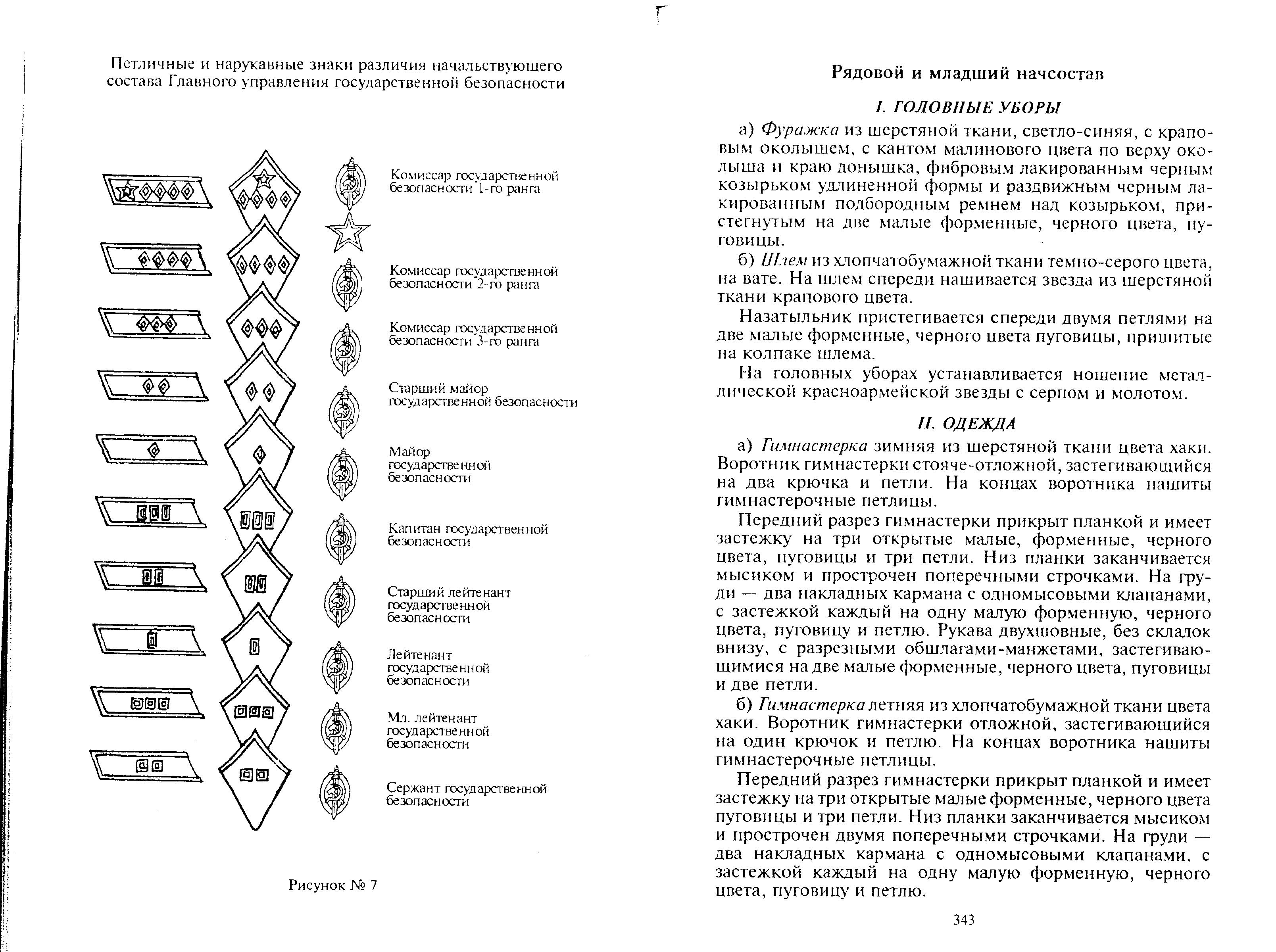 Петличные и нарукавные знаки различия начальствующего состава Главного управления государственной безопасности

Комиссар государственной безопасности 1-го ранга

Комиссар государственной безопасности 2-го ранга

Комиссар государственной безопасности 3-го ранга

Старший майор государственной безопасности

Майор государственной безопасности

Капитан государственной безопасности

Старший лейтенант государственной безопасности

Лейтенант государственной безопасности

Мл. лейтенант государственной безопасности

Сержант государственной безопасности

Рисунок № 7

Рядовой и младший начсостав

I. ГОЛОВНЫЕ УБОРЫ

а) Фуражка из шерстяной ткани, светло-синяя, с краповым околышем, с кантом малинового цвета по верху околыша и краю донышка, фибровым лакированным черным козырьком удлиненной формы и раздвижным черным лакированным подбородным ремнем над козырьком, пристегнутым на две малые форменные, черного цвета, пуговицы.

б) Шлем из хлопчатобумажной ткани темно-серого цвета, на вате. На шлем спереди нашивается звезда из шерстяной ткани крапового цвета.

Назатыльник пристегивается спереди двумя петлями на две малые форменные, черного цвета пуговицы, пришитые на колпаке шлема.

На головных уборах устанавливается ношение металлической красноармейской звезды с серпом и молотом.

II. ОДЕЖДА

а) Гимнастерка зимняя из шерстяной ткани цвета хаки. Воротник гимнастерки стояче-отложной, застегивающийся на два крючка и петли. На концах воротника нашиты гимнастерочные петлицы.

Передний разрез гимнастерки прикрыт планкой и имеет застежку на три открытые малые, форменные, черного цвета, пуговицы и три петли. Низ планки заканчивается мысиком и прострочен поперечными строчками. На груди — два накладных кармана с одномысовыми клапанами, с застежкой каждый на одну малую форменную, черного цвета, пуговицу и петлю. Рукава двухшовные, без складок внизу, с разрезными обшлагами-манжетами, застегивающимися на две малые форменные, черного цвета, пуговицы и две петли.

б) Гимнастерка летняя из хлопчатобумажной ткани цвета хаки. Воротник гимнастерки отложной, застегивающийся на один крючок и петлю. На концах воротника нашиты гимнастерочные петлицы.

Передний разрез гимнастерки прикрыт планкой и имеет застежку на три открытые малые форменные, черного цвета пуговицы и три петли. Низ планки заканчивается мысиком и прострочен двумя поперечными строчками. На груди — два накладных кармана с одномысовыми клапанами, с застежкой каждый на одну малую форменную, черного цвета, пуговицу и петлю.

343